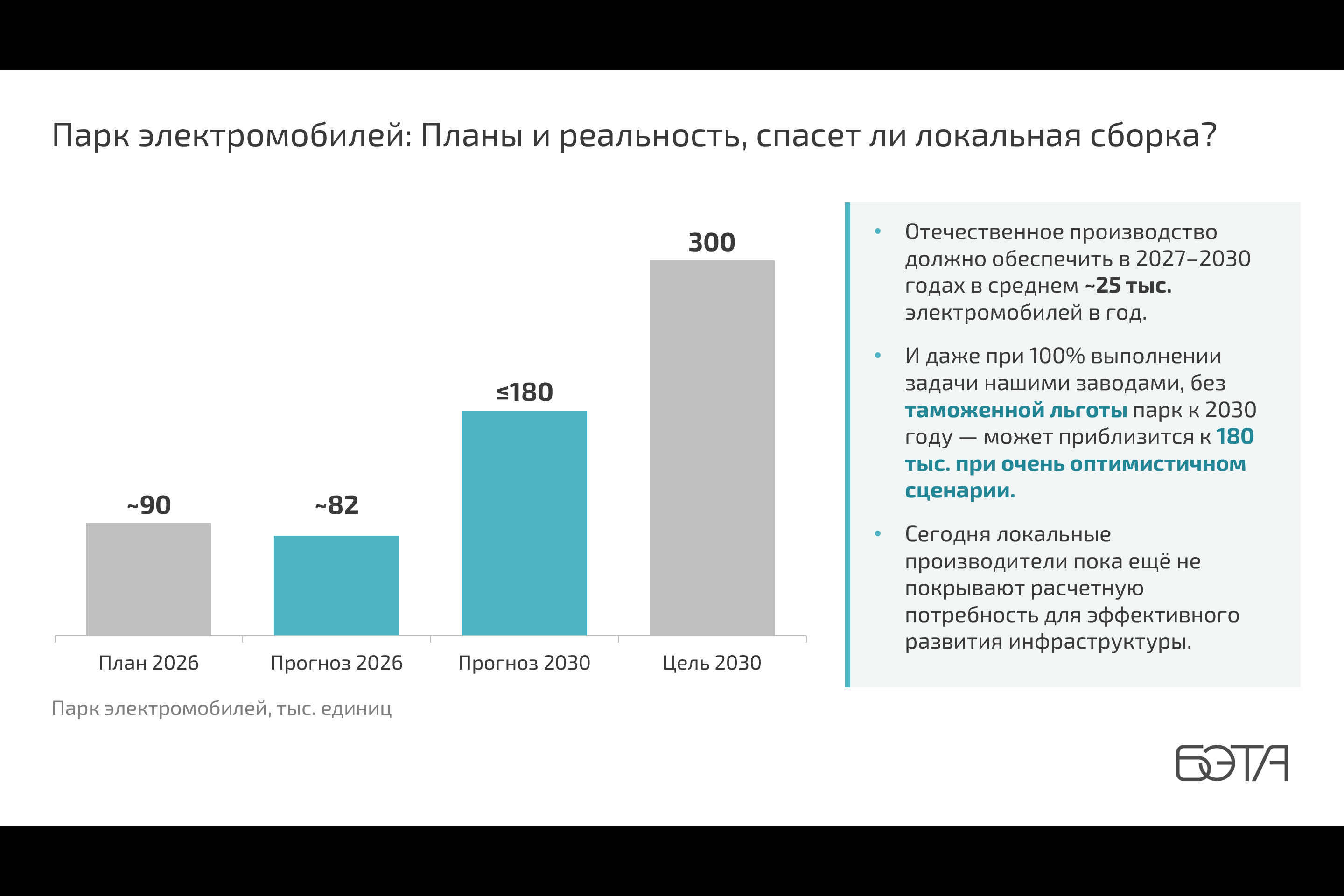 Парк электромобилей: Планы и реальность, спасет ли локальная сборка?

~90

~82

≤180

300

План 2026

Прогноз 2026

Прогноз 2030

Цель 2030

Парк электромобилей, тыс. единиц

• Отечественное производство должно обеспечить в 2027–2030 годах в среднем ~25 тыс. электромобилей в год.

• И даже при 100% выполнении задачи нашими заводами, без таможенной льготы парк к 2030 году — может приблизится к 180 тыс. при очень оптимистичном сценарии.

• Сегодня локальные производители пока ещё не покрывают расчетную потребность для эффективного развития инфраструктуры.

БЭТА